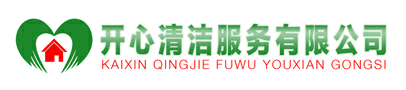 开心清洁服务有限公司
KAIXIN QINGJIE FUWU YOUXIAN GONGSI